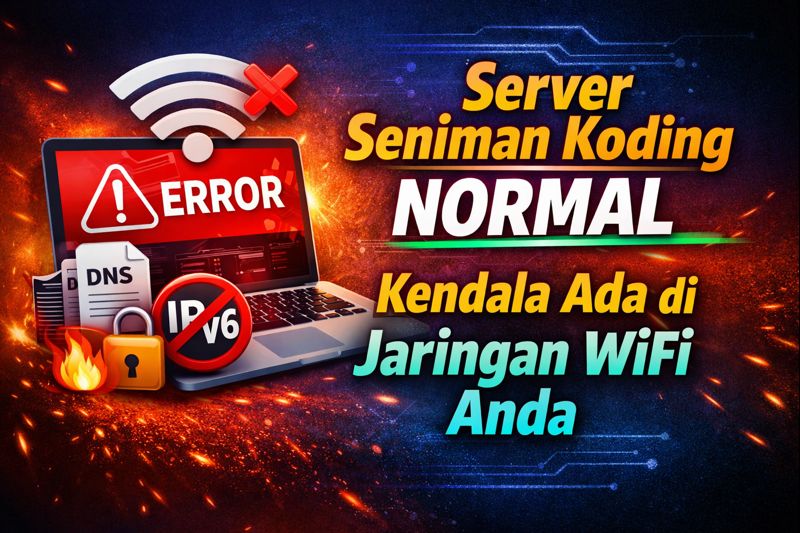 ERROR
DNS
IPv6

Server Seniman Koding NORMAL

Kendala Ada di Jaringan WiFi Anda